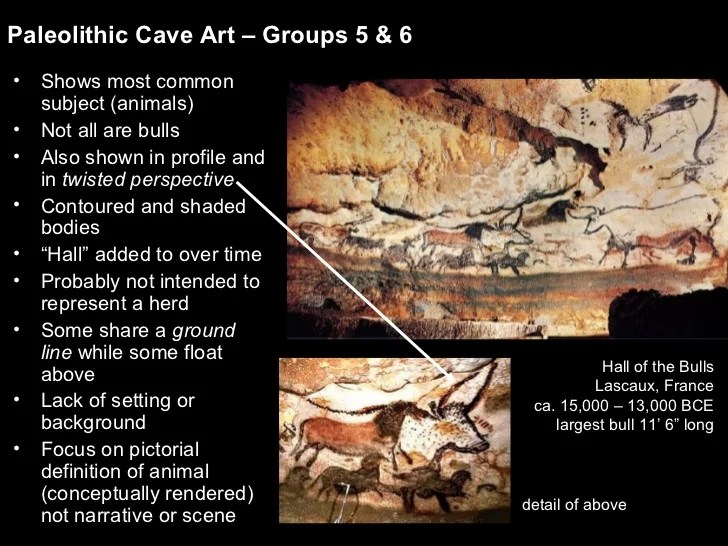 Paleolithic Cave Art – Groups 5 & 6

• Shows most common subject (animals)
• Not all are bulls
• Also shown in profile and in twisted perspective
• Contoured and shaded bodies
• "Hall" added to over time
• Probably not intended to represent a herd
• Some share a ground line while some float above
• Lack of setting or background
• Focus on pictorial definition of animal (conceptually rendered) not narrative or scene

Hall of the Bulls
Lascaux, France
ca. 15,000 – 13,000 BCE
largest bull 11' 6" long

detail of above